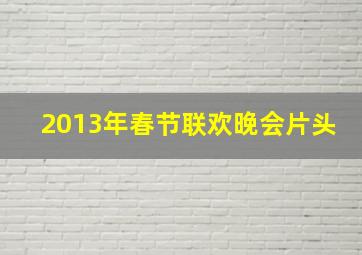 2013年春节联欢晚会片头